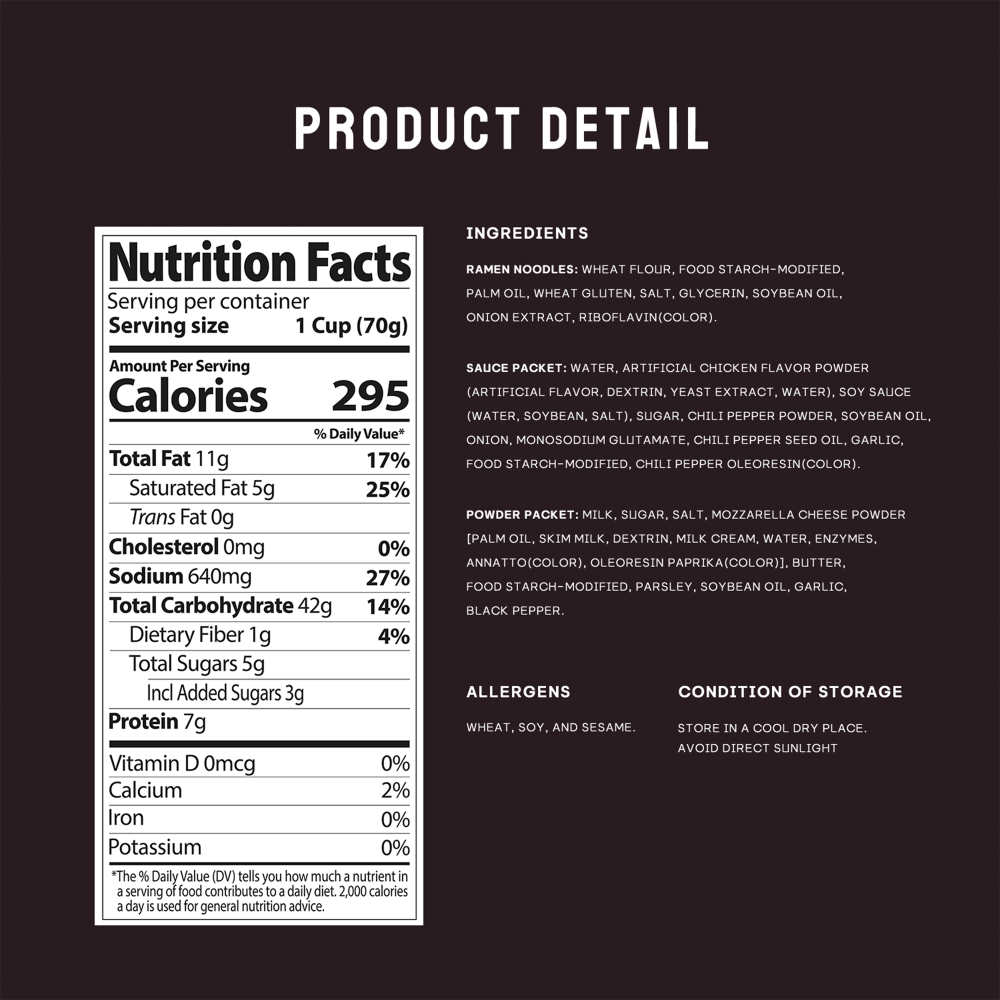 PRODUCT DETAIL

Nutrition Facts
Serving per container
Serving size 1 Cup (70g)

Amount Per Serving
Calories 295

% Daily Value*
Total Fat 11g 17%
Saturated Fat 5g 25%
Trans Fat 0g
Cholesterol 0mg 0%
Sodium 640mg 27%
Total Carbohydrate 42g 14%
Dietary Fiber 1g 4%
Total Sugars 5g
Incl Added Sugars 3g
Protein 7g

Vitamin D 0mcg 0%
Calcium 2%
Iron 0%
Potassium 0%

*The % Daily Value (DV) tells you how much a nutrient in a serving of food contributes to a daily diet. 2,000 calories a day is used for general nutrition advice.

INGREDIENTS

RAMEN NOODLES: WHEAT FLOUR, FOOD STARCH-MODIFIED, PALM OIL, WHEAT GLUTEN, SALT, GLYCERIN, SOYBEAN OIL, ONION EXTRACT, RIBOFLAVIN(COLOR).

SAUCE PACKET: WATER, ARTIFICIAL CHICKEN FLAVOR POWDER (ARTIFICIAL FLAVOR, DEXTRIN, YEAST EXTRACT, WATER), SOY SAUCE (WATER, SOYBEAN, SALT), SUGAR, CHILI PEPPER POWDER, SOYBEAN OIL, ONION, MONOSODIUM GLUTAMATE, CHILI PEPPER SEED OIL, GARLIC, FOOD STARCH-MODIFIED, CHILI PEPPER OLEORESIN(COLOR).

POWDER PACKET: MILK, SUGAR, SALT, MOZZARELLA CHEESE POWDER [PALM OIL, SKIM MILK, DEXTRIN, MILK CREAM, WATER, ENZYMES, ANNATTO(COLOR), OLEORESIN PAPRIKA(COLOR)], BUTTER, FOOD STARCH-MODIFIED, PARSLEY, SOYBEAN OIL, GARLIC, BLACK PEPPER.

ALLERGENS

WHEAT, SOY, AND SESAME.

CONDITION OF STORAGE

STORE IN A COOL DRY PLACE.
AVOID DIRECT SUNLIGHT